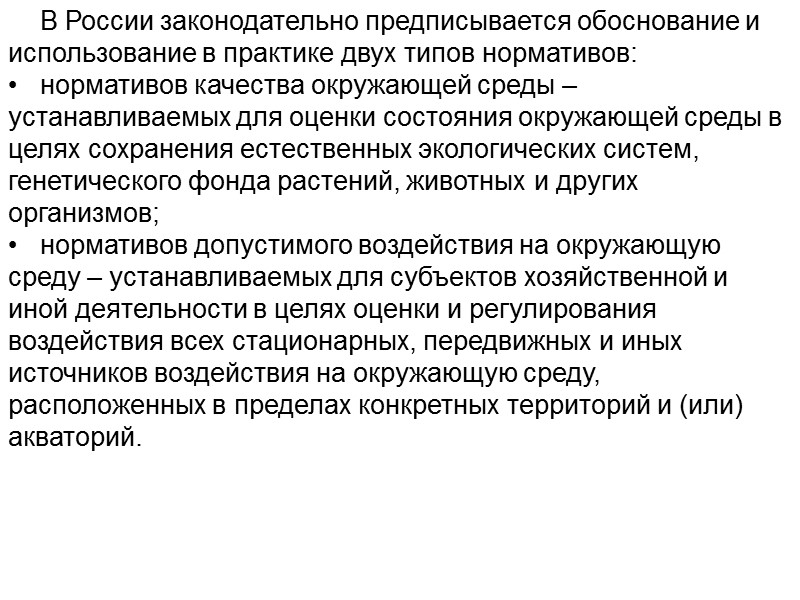 В России законодательно предписывается обоснование и использование в практике двух типов нормативов:

• нормативов качества окружающей среды – устанавливаемых для оценки состояния окружающей среды в целях сохранения естественных экологических систем, генетического фонда растений, животных и других организмов;

• нормативов допустимого воздействия на окружающую среду – устанавливаемых для субъектов хозяйственной и иной деятельности в целях оценки и регулирования воздействия всех стационарных, передвижных и иных источников воздействия на окружающую среду, расположенных в пределах конкретных территорий и (или) акваторий.